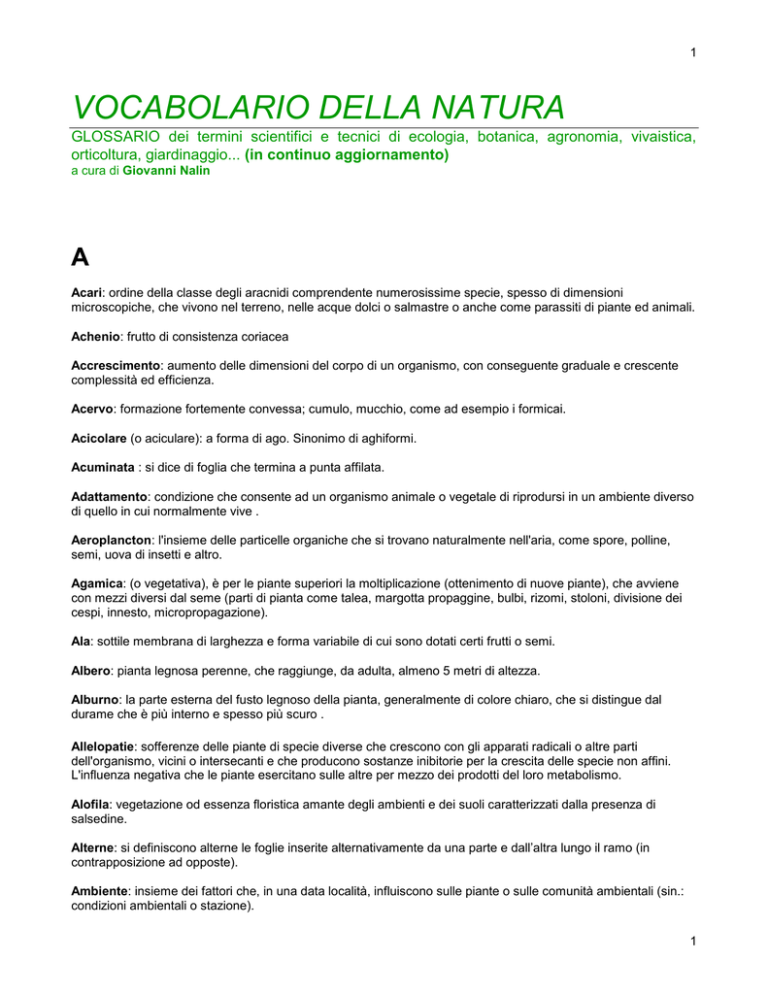 1

VOCABOLARIO DELLA NATURA

GLOSSARIO dei termini scientifici e tecnici di ecologia, botanica, agronomia, vivaistica, orticoltura, giardinaggio... (in continuo aggiornamento)
a cura di Giovanni Nalin

A

Acari: ordine della classe degli aracnidi comprendente numerosissime specie, spesso di dimensioni microscopiche, che vivono nel terreno, nelle acque dolci o salmastre o anche come parassiti di piante ed animali.

Achenio: frutto di consistenza coriacea

Accrescimento: aumento delle dimensioni del corpo di un organismo, con conseguente graduale e crescente complessità ed efficienza.

Acervo: formazione fortemente convessa; cumulo, mucchio, come ad esempio i formicai.

Acicolare (o aciculare): a forma di ago. Sinonimo di aghiformi.

Acuminata : si dice di foglia che termina a punta affilata.

Adattamento: condizione che consente ad un organismo animale o vegetale di riprodursi in un ambiente diverso di quello in cui normalmente vive .

Aeroplancton: l'insieme delle particelle organiche che si trovano naturalmente nell'aria, come spore, polline, semi, uova di insetti e altro.

Agamica: (o vegetativa), è per le piante superiori la moltiplicazione (ottenimento di nuove piante), che avviene con mezzi diversi dal seme (parti di pianta come talea, margotta propaggine, bulbi, rizomi, stoloni, divisione dei cespi, innesto, micropropagazione).

Ala: sottile membrana di larghezza e forma variabile di cui sono dotati certi frutti o semi.

Albero: pianta legnosa perenne, che raggiunge, da adulta, almeno 5 metri di altezza.

Alburno: la parte esterna del fusto legnoso della pianta, generalmente di colore chiaro, che si distingue dal durame che è più interno e spesso più scuro .

Allelopatie: sofferenze delle piante di specie diverse che crescono con gli apparati radicali o altre parti dell'organismo, vicini o intersecanti e che producono sostanze inibitorie per la crescita delle specie non affini. L'influenza negativa che le piante esercitano sulle altre per mezzo dei prodotti del loro metabolismo.

Alofila: vegetazione od essenza floristica amante degli ambienti e dei suoli caratterizzati dalla presenza di salsedine.

Alterne: si definiscono alterne le foglie inserite alternativamente da una parte e dall'altra lungo il ramo (in contrapposizione ad opposte).

Ambiente: insieme dei fattori che, in una data località, influiscono sulle piante o sulle comunità ambientali (sin.: condizioni ambientali o stazione).

1